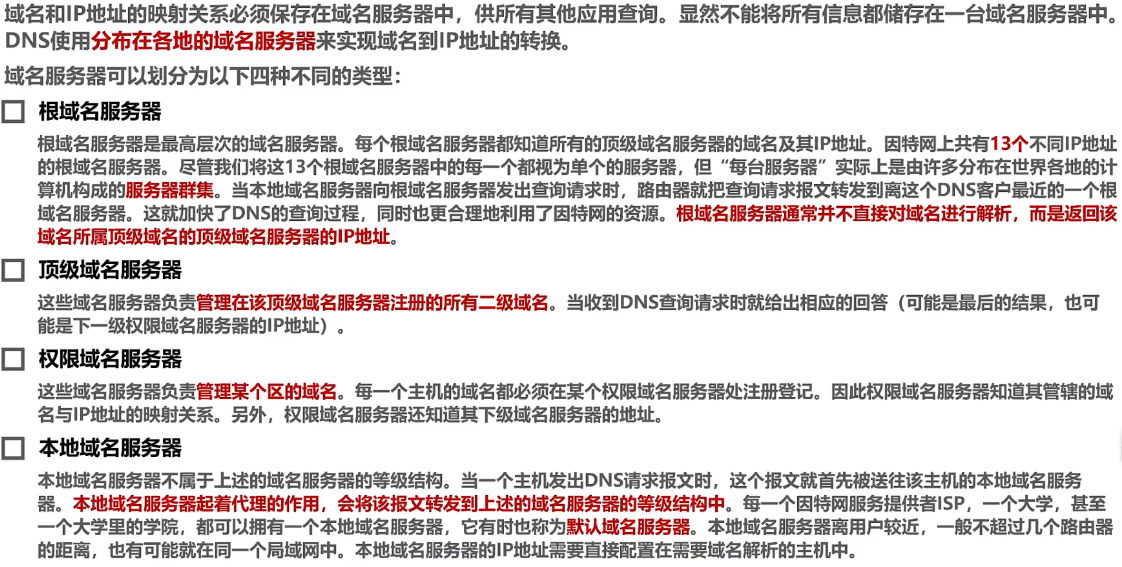 域名和IP地址的映射关系必须保存在域名服务器中，供所有其他应用查询。显然不能将所有信息都储存在一台域名服务器中。DNS使用分布在各地的域名服务器来实现域名到IP地址的转换。

域名服务器可以划分为以下四种不同的类型：

根域名服务器

根域名服务器是最高层次的域名服务器。每个根域名服务器都知道所有的顶级域名服务器的域名及其IP地址。因特网上共有13个不同IP地址的根域名服务器。尽管我们将这13个根域名服务器中的每一个都视为单个的服务器，但“每台服务器”实际上是由许多分布在世界各地的计算机构成的服务器群集。当本地域名服务器向根域名服务器发出查询请求时，路由器就把查询请求报文转发到离这个DNS客户最近的一个根域名服务器。这就加快了DNS的查询过程，同时也更合理地利用了因特网的资源。根域名服务器通常并不直接对域名进行解析，而是返回该域名所属顶级域名的顶级域名服务器的IP地址。

顶级域名服务器

这些域名服务器负责管理在该顶级域名服务器注册的所有二级域名。当收到DNS查询请求时就给出相应的回答（可能是最后的结果，也可能是下一级权限域名服务器的IP地址）。

权限域名服务器

这些域名服务器负责管理某个区的域名。每一个主机的域名都必须在某个权限域名服务器处注册登记。因此权限域名服务器知道其管辖的域名与IP地址的映射关系。另外，权限域名服务器还知道其下级域名服务器的地址。

本地域名服务器

本地域名服务器不属于上述的域名服务器的等级结构。当一个主机发出DNS请求报文时，这个报文就首先被送往该主机的本地域名服务器。本地域名服务器起着代理的作用，会将该报文转发到上述的域名服务器的等级结构中。每一个因特网服务提供者ISP，一个大学，甚至一个大学里的学院，都可以拥有一个本地域名服务器，它有时也称为默认域名服务器。本地域名服务器离用户较近，一般不超过几个路由器的距离，也有可能就在同一个局域网中。本地域名服务器的IP地址需要直接配置在需要域名解析的主机中。